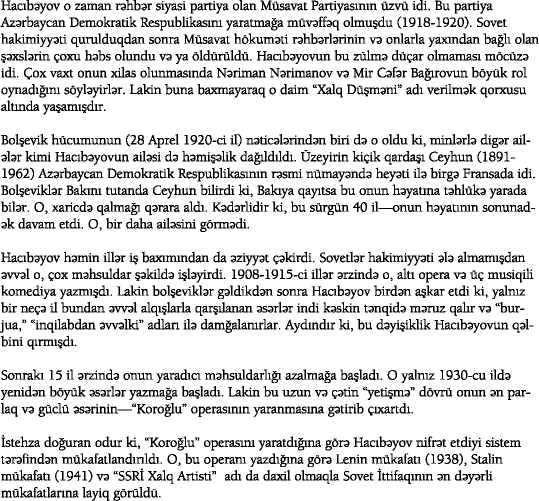 Hacıbəyov o zaman rəhbər siyasi partiya olan Müsavat Partiyasının üzvü idi. Bu partiya Azərbaycan Demokratik Respublikasını yaratmağa müvəffəq olmuşdu (1918-1920). Sovet hakimiyyəti qurulduqdan sonra Müsavat hökuməti rəhbərlərinin və onlarla yaxından bağlı olan şəxslərin çoxu həbs olundu və ya öldürüldü. Hacıbəyovun bu zülmə düçar olmaması möcüzə idi. Çox vaxt onun xilas olunmasında Nəriman Nərimanov və Mir Cəfər Bağırovun böyük rol oynadığını söyləyirlər. Lakin buna baxmayaraq o daim "Xalq Düşməni" adı verilmək qorxusu altında yaşamışdır.

Bolşevik hücumunun (28 Aprel 1920-ci il) nəticələrindən biri də o oldu ki, minlərlə digər ailələr kimi Hacıbəyovun ailəsi də həmişəlik dağıldıldı. Üzeyirin kiçik qardaşı Ceyhun (1891-1962) Azərbaycan Demokratik Respublikasının rəsmi nümayəndə heyəti ilə birgə Fransada idi. Bolşeviklər Bakını tutanda Ceyhun bilirdi ki, Bakıya qayıtsa bu onun həyatına təhlükə yarada bilər. O, xaricdə qalmağı qərara aldı. Kədərlidir ki, bu sürgün 40 il—onun həyatının sonunadək davam etdi. O, bir daha ailəsini görmədi.

Hacıbəyov həmin illər iş baxımından da əziyyət çəkirdi. Sovetlər hakimiyyəti ələ almamışdan əvvəl o, çox məhsuldar şəkildə işləyirdi. 1908-1915-ci illər ərzində o, altı opera və üç musiqili komediya yazmışdı. Lakin bolşeviklər gəldikdən sonra Hacıbəyov birdən aşkar etdi ki, yalnız bir neçə il bundan əvvəl alqışlarla qarşılanan əsərlər indi kəskin tənqidə məruz qalır və "burjua," "inqilabdan əvvəlki" adları ilə damğalanırlar. Aydındır ki, bu dəyişiklik Hacıbəyovun qəlbini qırmışdı.

Sonrakı 15 il ərzində onun yaradıcı məhsuldarlığı azalmağa başladı. O yalnız 1930-cu ildə yenidən böyük əsərlər yazmağa başladı. Lakin bu uzun və çətin "yetişmə" dövrü onun ən parlaq və güclü əsərinin—"Koroğlu" operasının yaranmasına gətirib çıxartdı.

İstehza doğuran odur ki, "Koroğlu" operasını yaratdığına görə Hacıbəyov nifrət etdiyi sistem tərəfindən mükafatlandırıldı. O, bu operanı yazdığına görə Lenin mükafatı (1938), Stalin mükafatı (1941) və "SSRİ Xalq Artisti" adı da daxil olmaqla Sovet İttifaqının ən dəyərli mükafatlarına layiq görüldü.